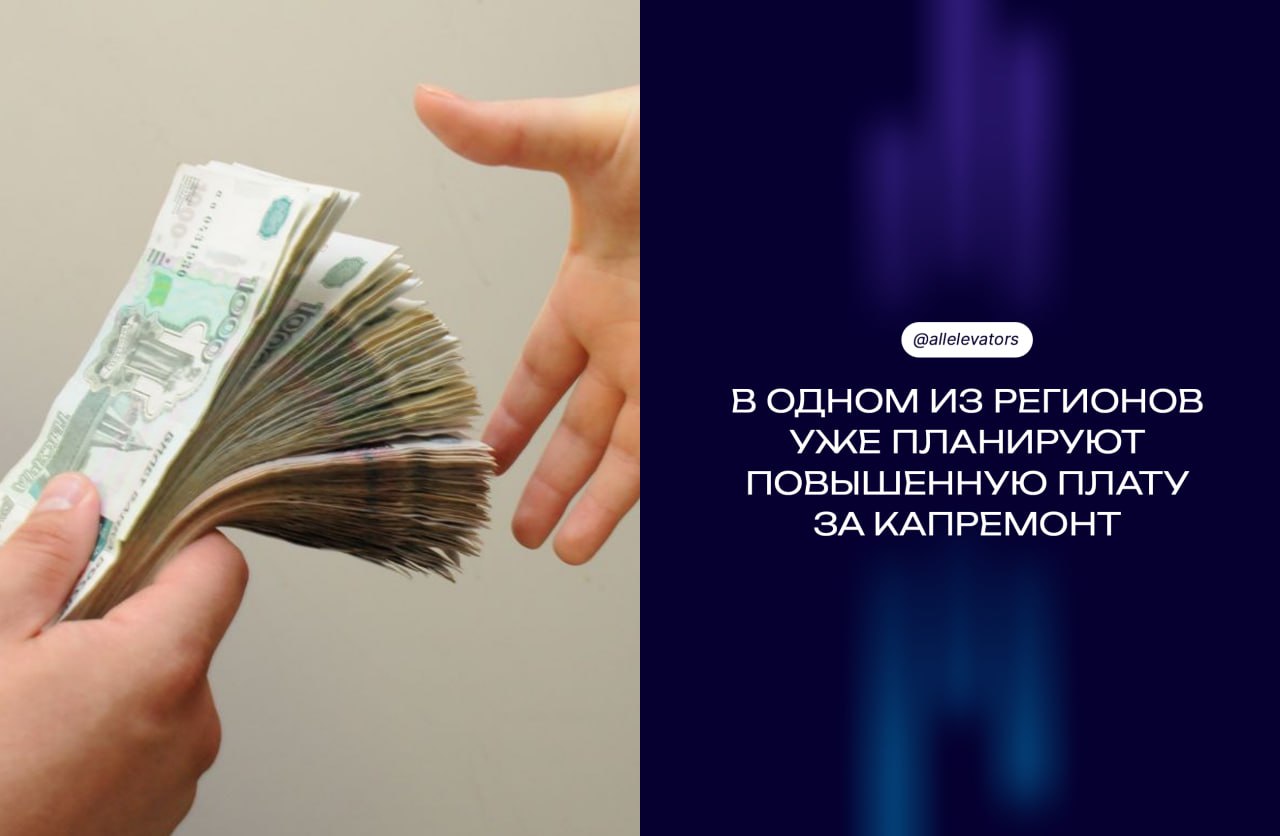 @allelevators

В ОДНОМ ИЗ РЕГИОНОВ УЖЕ ПЛАНИРУЮТ ПОВЫШЕННУЮ ПЛАТУ ЗА КАПРЕМОНТ